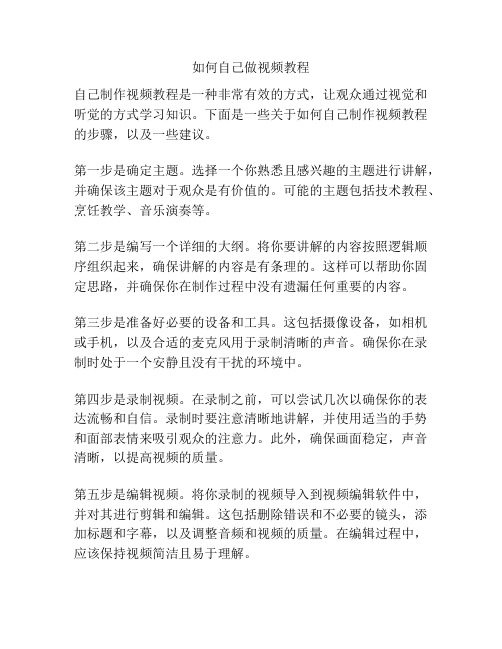 如何自己做视频教程

自己制作视频教程是一种非常有效的方式，让观众通过视觉和听觉的方式学习知识。下面是一些关于如何自己制作视频教程的步骤，以及一些建议。

第一步是确定主题。选择一个你熟悉且感兴趣的主题进行讲解，并确保该主题对于观众是有价值的。可能的主题包括技术教程、烹饪教学、音乐演奏等。

第二步是编写一个详细的大纲。将你要讲解的内容按照逻辑顺序组织起来，确保讲解的内容是有条理的。这样可以帮助你固定思路，并确保你在制作过程中没有遗漏任何重要的内容。

第三步是准备好必要的设备和工具。这包括摄像设备，如相机或手机，以及合适的麦克风用于录制清晰的声音。确保你在录制时处于一个安静且没有干扰的环境中。

第四步是录制视频。在录制之前，可以尝试几次以确保你的表达流畅和自信。录制时要注意清晰地讲解，并使用适当的手势和面部表情来吸引观众的注意力。此外，确保画面稳定，声音清晰，以提高视频的质量。

第五步是编辑视频。将你录制的视频导入到视频编辑软件中，并对其进行剪辑和编辑。这包括删除错误和不必要的镜头，添加标题和字幕，以及调整音频和视频的质量。在编辑过程中，应该保持视频简洁且易于理解。